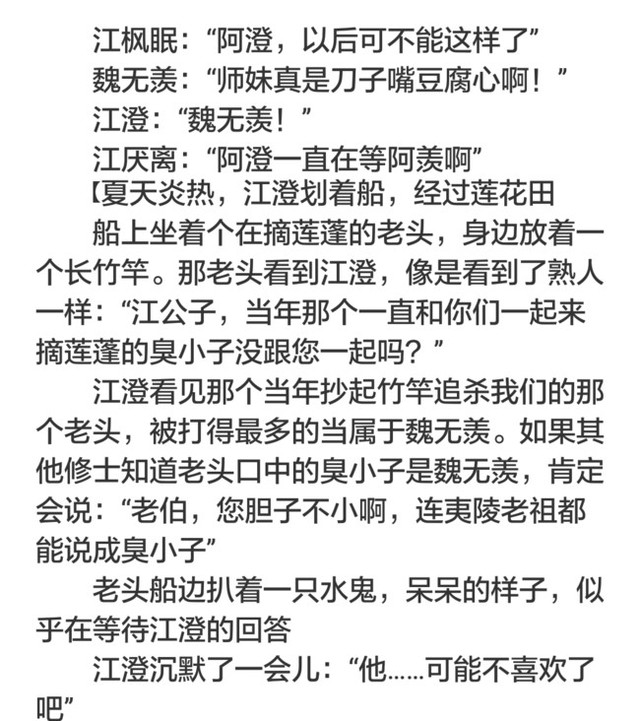 江枫眠：“阿澄，以后可不能这样了”

魏无羡：“师妹真是刀子嘴豆腐心啊！”

江澄：“魏无羡！”

江厌离：“阿澄一直在等阿羡啊”

【夏天炎热，江澄划着船，经过莲花田

船上坐着个在摘莲蓬的老头，身边放着一个长竹竿。那老头看到江澄，像是看到了熟人一样：“江公子，当年那个一直和你们一起来摘莲蓬的臭小子没跟您一起吗？”

江澄看见那个当年抄起竹竿追杀我们的那个老头，被打得最多的当属于魏无羡。如果其他修士知道老头口中的臭小子是魏无羡，肯定会说：“老伯，您胆子不小啊，连夷陵老祖都能说成臭小子”

老头船边扒着一只水鬼，呆呆的样子，似乎在等待江澄的回答

江澄沉默了一会儿：“他……可能不喜欢了吧”